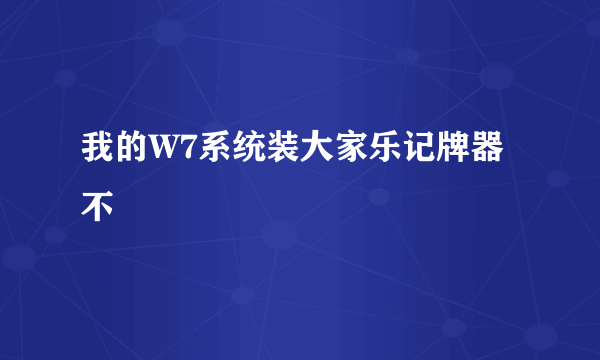 我的W7系统装大家乐记牌器不